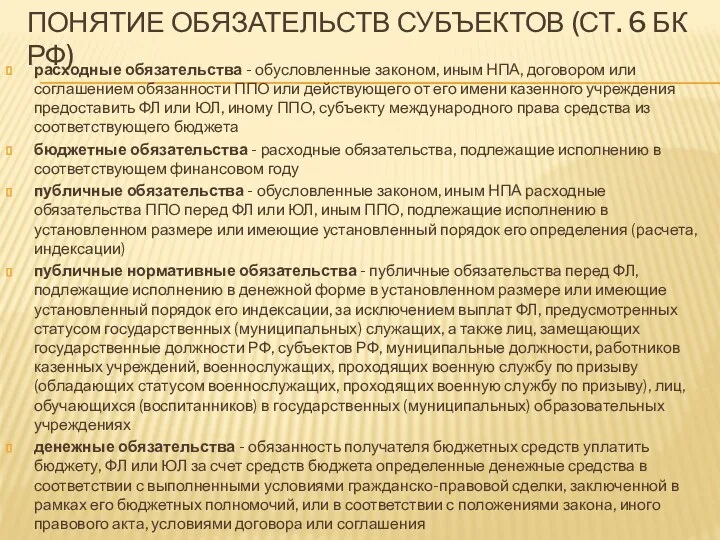 ПОНЯТИЕ ОБЯЗАТЕЛЬСТВ СУБЪЕКТОВ (СТ. 6 БК РФ)

расходные обязательства - обусловленные законом, иным НПА, договором или соглашением обязанности ППО или действующего от его имени казенного учреждения предоставить ФЛ или ЮЛ, иному ППО, субъекту международного права средства из соответствующего бюджета

бюджетные обязательства - расходные обязательства, подлежащие исполнению в соответствующем финансовом году

публичные обязательства - обусловленные законом, иным НПА расходные обязательства ППО перед ФЛ или ЮЛ, иным ППО, подлежащие исполнению в установленном размере или имеющие установленный порядок его определения (расчета, индексации)

публичные нормативные обязательства - публичные обязательства перед ФЛ, подлежащие исполнению в денежной форме в установленном размере или имеющие установленный порядок его индексации, за исключением выплат ФЛ, предусмотренных статусом государственных (муниципальных) служащих, а также лиц, замещающих государственные должности РФ, субъектов РФ, муниципальные должности, работников казенных учреждений, военнослужащих, проходящих военную службу по призыву (обладающих статусом военнослужащих, проходящих военную службу по призыву), лиц, обучающихся (воспитанников) в государственных (муниципальных) образовательных учреждениях

денежные обязательства - обязанность получателя бюджетных средств уплатить бюджету, ФЛ или ЮЛ за счет средств бюджета определенные денежные средства в соответствии с выполненными условиями гражданско-правовой сделки, заключенной в рамках его бюджетных полномочий, или в соответствии с положениями закона, иного правового акта, условиями договора или соглашения